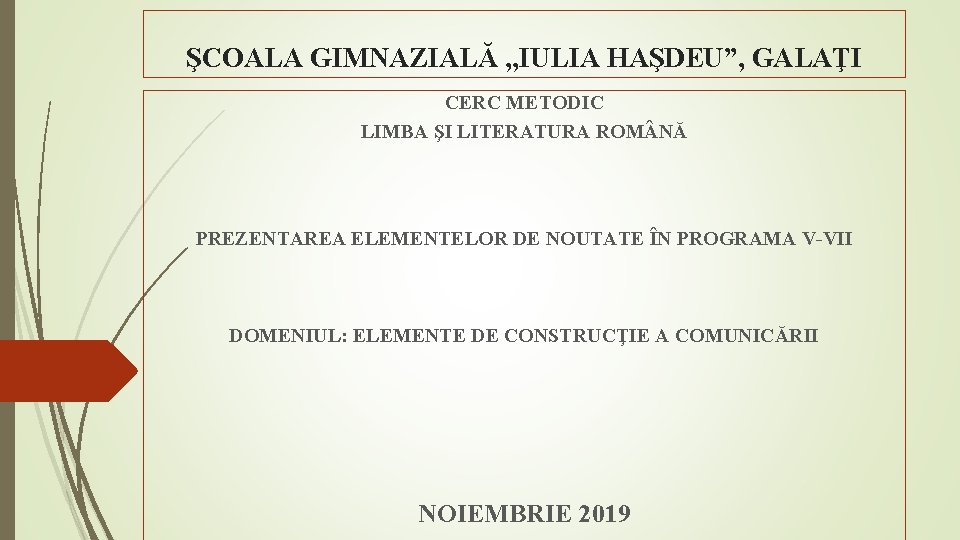 ŞCOALA GIMNAZIALĂ „IULIA HAŞDEU”, GALAŢI

CERC METODIC
LIMBA ŞI LITERATURA ROMÂNĂ

PREZENTAREA ELEMENTELOR DE NOUTATE ÎN PROGRAMA V-VII

DOMENIUL: ELEMENTE DE CONSTRUCŢIE A COMUNICĂRII

NOIEMBRIE 2019